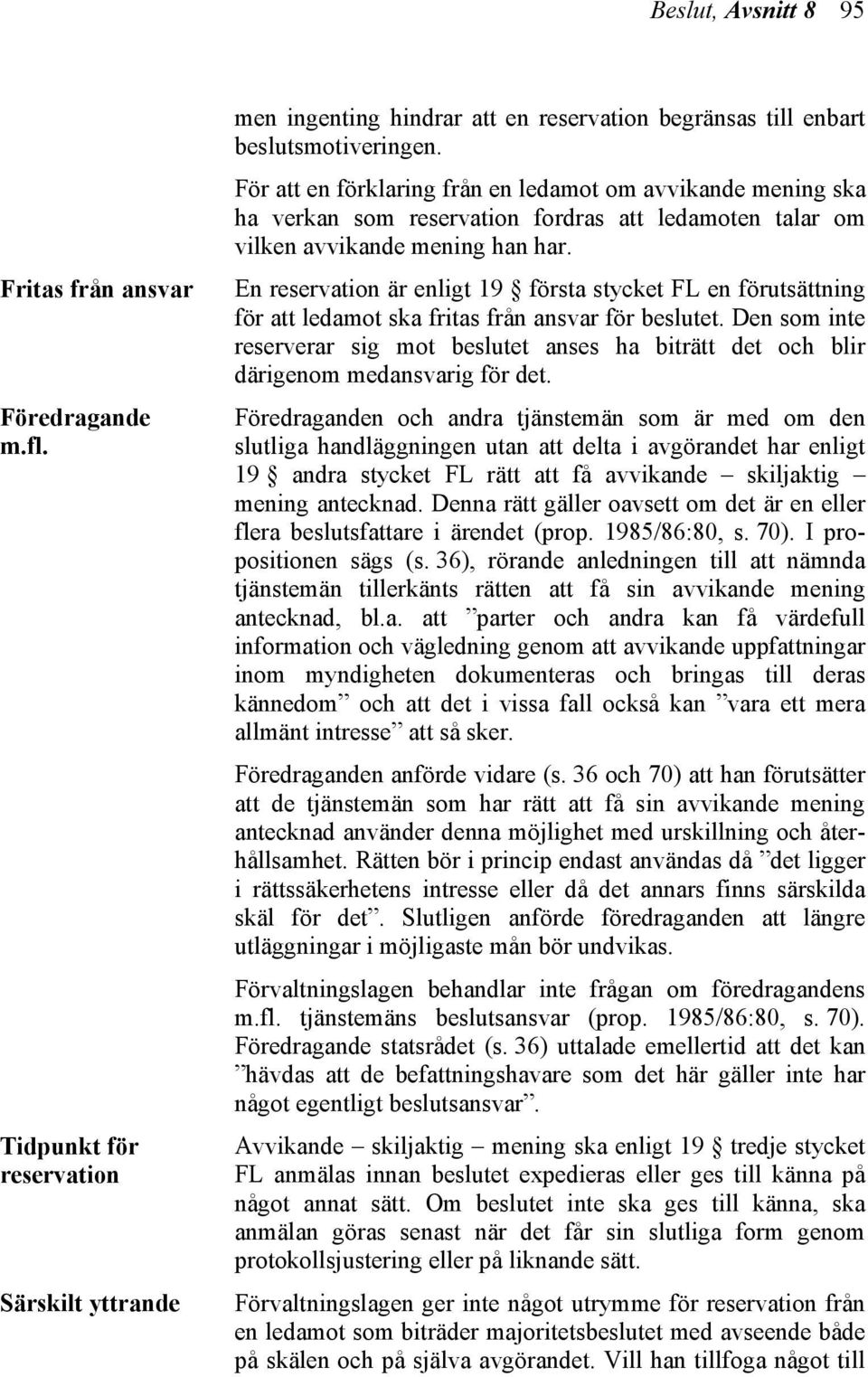 Beslut, Avsnitt 8 95

men ingenting hindrar att en reservation begränsas till enbart beslutsmotiveringen.

För att en förklaring från en ledamot om avvikande mening ska ha verkan som reservation fordras att ledamoten talar om vilken avvikande mening han har.

Fritas från ansvar

En reservation är enligt 19 § första stycket FL en förutsättning för att ledamot ska fritas från ansvar för beslutet. Den som inte reserverar sig mot beslutet anses ha biträtt det och blir därigenom medansvarig för det.

Föredragande m.fl.

Föredraganden och andra tjänstemän som är med om den slutliga handläggningen utan att delta i avgörandet har enligt 19 § andra stycket FL rätt att få avvikande – skiljaktig – mening antecknad. Denna rätt gäller oavsett om det är en eller flera beslutsfattare i ärendet (prop. 1985/86:80, s. 70). I propositionen sägs (s. 36), rörande anledningen till att nämnda tjänstemän tillerkänts rätten att få sin avvikande mening antecknad, bl.a. att ”parter och andra kan få värdefull information och vägledning genom att avvikande uppfattningar inom myndigheten dokumenteras och bringas till deras kännedom” och att det i vissa fall också kan ”vara ett mera allmänt intresse” att så sker.

Föredraganden anförde vidare (s. 36 och 70) att han förutsätter att de tjänstemän som har rätt att få sin avvikande mening antecknad använder denna möjlighet med urskillning och återhållsamhet. Rätten bör i princip endast användas då ”det ligger i rättssäkerhetens intresse eller då det annars finns särskilda skäl för det”. Slutligen anförde föredraganden att längre utläggningar i möjligaste mån bör undvikas.

Förvaltningslagen behandlar inte frågan om föredragandens m.fl. tjänstemäns beslutsansvar (prop. 1985/86:80, s. 70). Föredragande statsrådet (s. 36) uttalade emellertid att det kan ”hävdas att de befattningshavare som det här gäller inte har något egentligt beslutsansvar”.

Tidpunkt för reservation

Avvikande – skiljaktig – mening ska enligt 19 § tredje stycket FL anmälas innan beslutet expedieras eller ges till känna på något annat sätt. Om beslutet inte ska ges till känna, ska anmälan göras senast när det får sin slutliga form genom protokollsjustering eller på liknande sätt.

Särskilt yttrande

Förvaltningslagen ger inte något utrymme för reservation från en ledamot som biträder majoritetsbeslutet med avseende både på skälen och på själva avgörandet. Vill han tillfoga något till